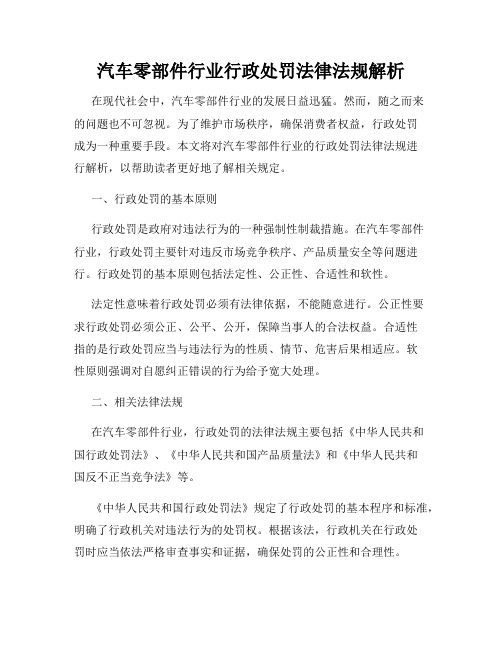 汽车零部件行业行政处罚法律法规解析

在现代社会中，汽车零部件行业的发展日益迅猛。然而，随之而来的问题也不可忽视。为了维护市场秩序，确保消费者权益，行政处罚成为一种重要手段。本文将对汽车零部件行业的行政处罚法律法规进行解析，以帮助读者更好地了解相关规定。

一、行政处罚的基本原则

行政处罚是政府对违法行为的一种强制性制裁措施。在汽车零部件行业，行政处罚主要针对违反市场竞争秩序、产品质量安全等问题进行。行政处罚的基本原则包括法定性、公正性、合适性和软性。

法定性意味着行政处罚必须有法律依据，不能随意进行。公正性要求行政处罚必须公正、公平、公开，保障当事人的合法权益。合适性指的是行政处罚应当与违法行为的性质、情节、危害后果相适应。软性原则强调对自愿纠正错误的行为给予宽大处理。

二、相关法律法规

在汽车零部件行业，行政处罚的法律法规主要包括《中华人民共和国行政处罚法》、《中华人民共和国产品质量法》和《中华人民共和国反不正当竞争法》等。

《中华人民共和国行政处罚法》规定了行政处罚的基本程序和标准，明确了行政机关对违法行为的处罚权。根据该法，行政机关在行政处罚时应当依法严格审查事实和证据，确保处罚的公正性和合理性。